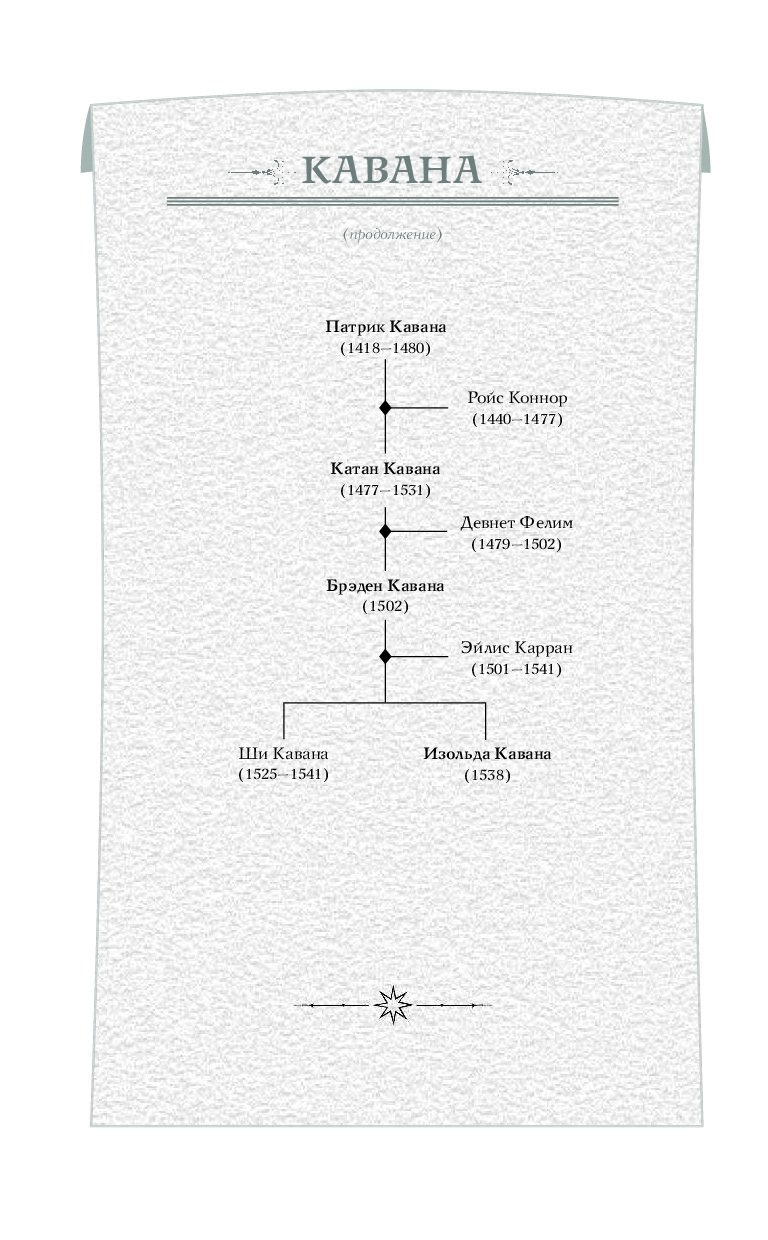 КАВАНА

(продолжение)

Патрик Кавана
(1418–1480)

Ройс Коннор
(1440–1477)

Катан Кавана
(1477–1531)

Девнет Фелим
(1479–1502)

Брэден Кавана
(1502)

Эйлис Карран
(1501–1541)

Ши Кавана
(1525–1541)

Изольда Кавана
(1538)